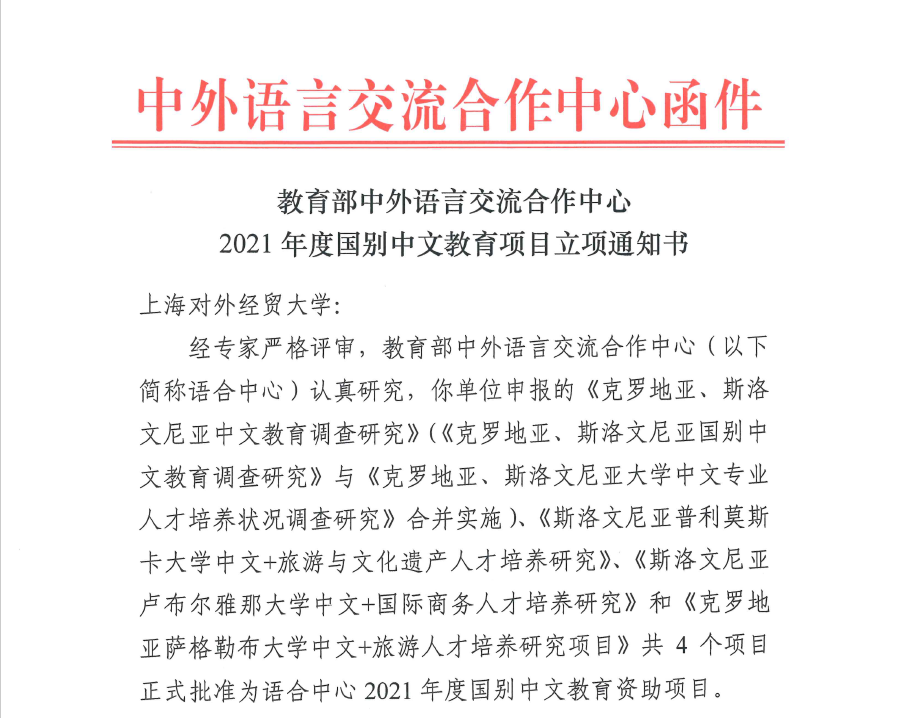 中外语言交流合作中心函件

教育部中外语言交流合作中心
2021 年度国别中文教育项目立项通知书

上海对外经贸大学：

经专家严格评审，教育部中外语言交流合作中心（以下简称语合中心）认真研究，你单位申报的《克罗地亚、斯洛文尼亚中文教育调查研究》（《克罗地亚、斯洛文尼亚国别中文教育调查研究》与《克罗地亚、斯洛文尼亚大学中文专业人才培养状况调查研究》合并实施）、《斯洛文尼亚普利莫斯卡大学中文+旅游与文化遗产人才培养研究》、《斯洛文尼亚卢布尔雅那大学中文+国际商务人才培养研究》和《克罗地亚萨格勒布大学中文+旅游人才培养研究项目》共 4 个项目正式批准为语合中心 2021 年度国别中文教育资助项目。